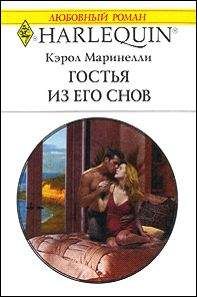 ЛЮБОВНЫЙ РОМАН

HARLEQUIN®

Кэрол Маринелли

ГОСТЬЯ
ИЗ ЕГО СНОВ